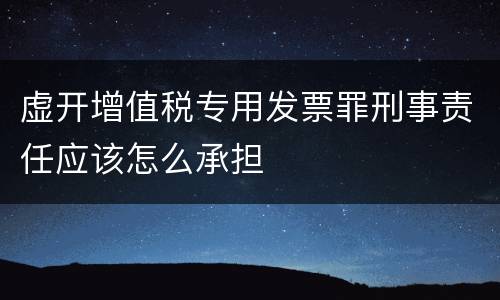 虚开增值税专用发票罪刑事责任应该怎么承担